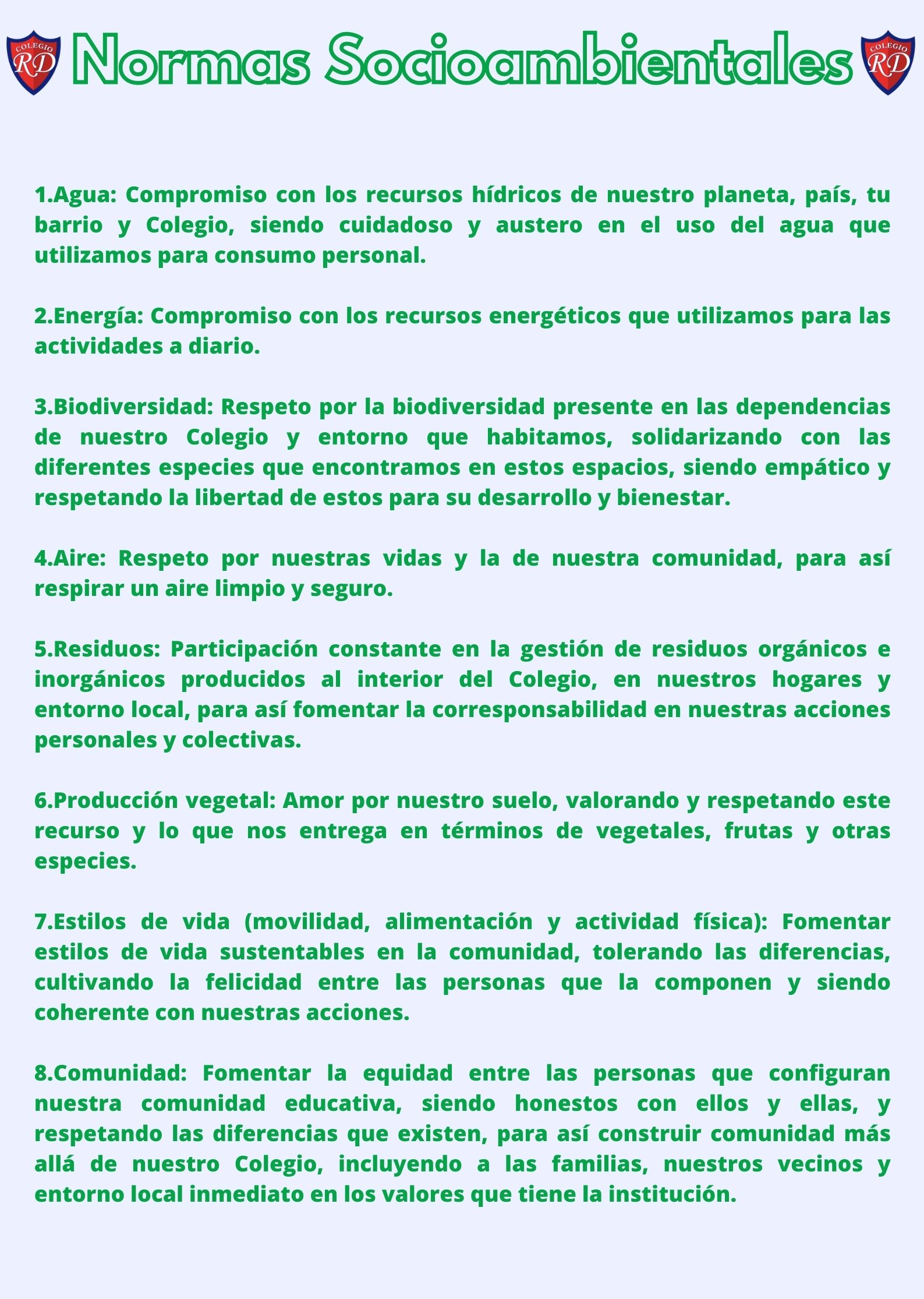 COLEGIO RD Normas Socioambientales COLEGIO RD

1.Agua: Compromiso con los recursos hídricos de nuestro planeta, país, tu barrio y Colegio, siendo cuidadoso y austero en el uso del agua que utilizamos para consumo personal.

2.Energía: Compromiso con los recursos energéticos que utilizamos para las actividades a diario.

3.Biodiversidad: Respeto por la biodiversidad presente en las dependencias de nuestro Colegio y entorno que habitamos, solidarizando con las diferentes especies que encontramos en estos espacios, siendo empático y respetando la libertad de estos para su desarrollo y bienestar.

4.Aire: Respeto por nuestras vidas y la de nuestra comunidad, para así respirar un aire limpio y seguro.

5.Residuos: Participación constante en la gestión de residuos orgánicos e inorgánicos producidos al interior del Colegio, en nuestros hogares y entorno local, para así fomentar la corresponsabilidad en nuestras acciones personales y colectivas.

6.Producción vegetal: Amor por nuestro suelo, valorando y respetando este recurso y lo que nos entrega en términos de vegetales, frutas y otras especies.

7.Estilos de vida (movilidad, alimentación y actividad física): Fomentar estilos de vida sustentables en la comunidad, tolerando las diferencias, cultivando la felicidad entre las personas que la componen y siendo coherente con nuestras acciones.

8.Comunidad: Fomentar la equidad entre las personas que configuran nuestra comunidad educativa, siendo honestos con ellos y ellas, y respetando las diferencias que existen, para así construir comunidad más allá de nuestro Colegio, incluyendo a las familias, nuestros vecinos y entorno local inmediato en los valores que tiene la institución.